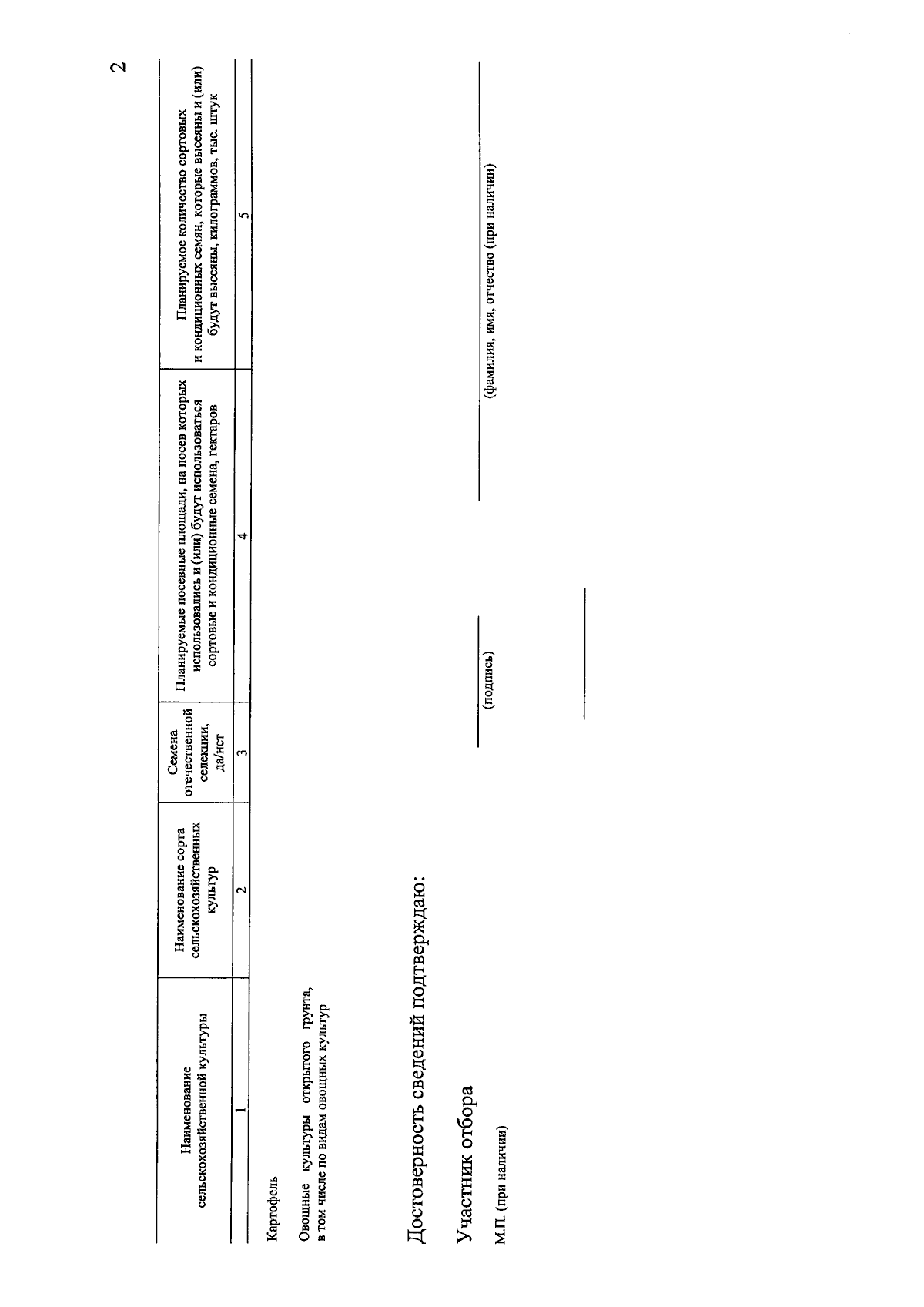 2

| Наименование сельскохозяйственной культуры | Наименование сорта сельскохозяйственных культур | Семена отечественной селекции, да/нет | Планируемые посевные площади, на посев которых использовались и (или) будут использоваться сортовые и кондиционные семена, гектаров | Планируемое количество сортовых и кондиционных семян, которые высеяны и (или) будут высеяны, килограммов, тыс. штук |
|---|---|---|---|---|
| 1 | 2 | 3 | 4 | 5 |
| Картофель | | | | |
| Овощные культуры открытого грунта, в том числе по видам овощных культур | | | | |

Достоверность сведений подтверждаю:

Участник отбора

(подпись)

(фамилия, имя, отчество (при наличии)

М.П. (при наличии)